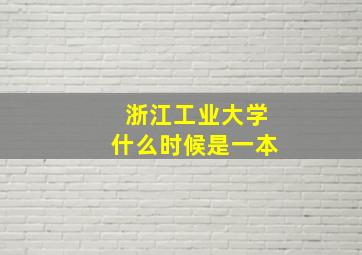 浙江工业大学
什么时候是一本